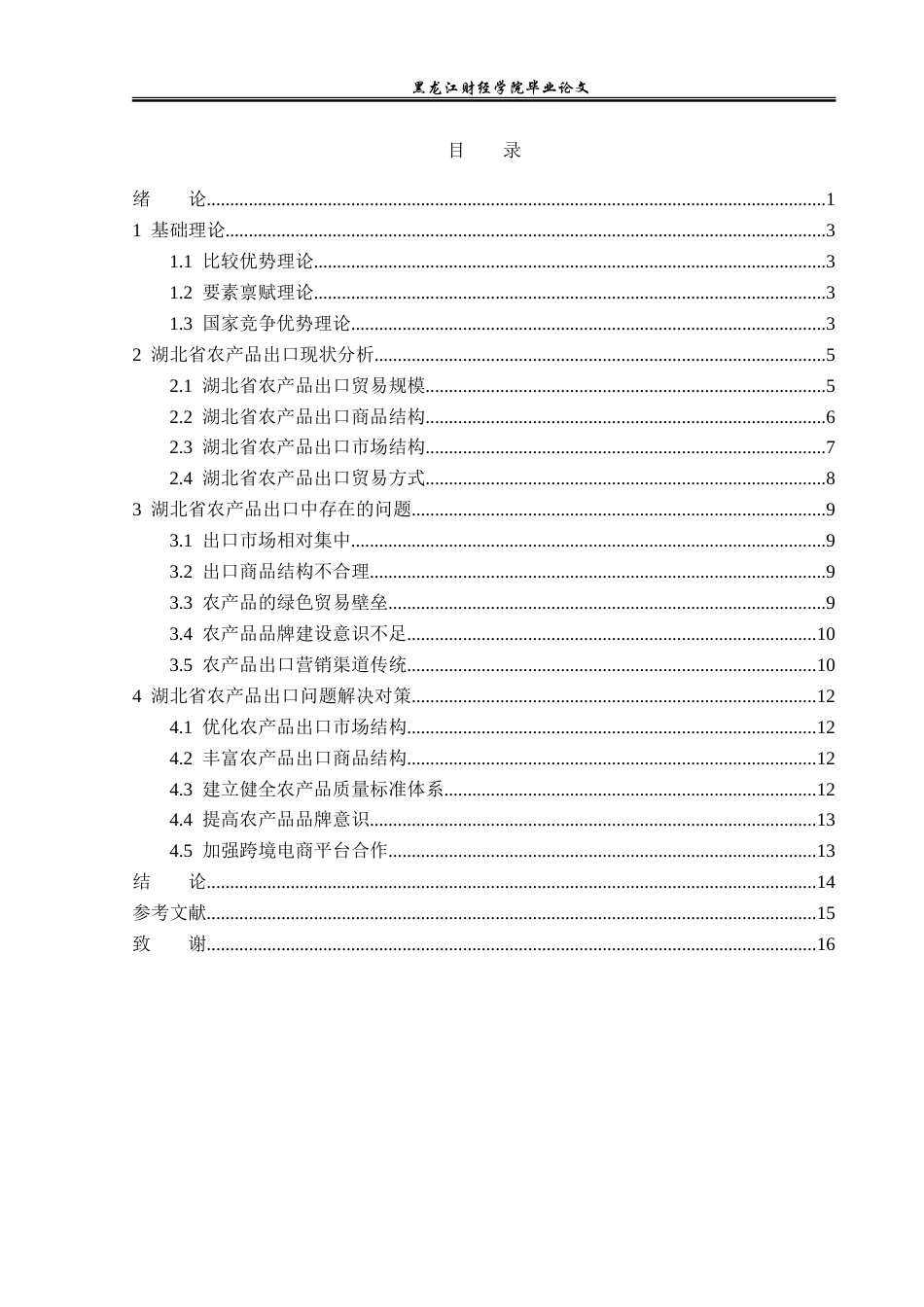 黑龙江财经学院毕业论文

目　录

绪　论 1
1 基础理论 3
1.1 比较优势理论 3
1.2 要素禀赋理论 3
1.3 国家竞争优势理论 3
2 湖北省农产品出口现状分析 5
2.1 湖北省农产品出口贸易规模 5
2.2 湖北省农产品出口商品结构 6
2.3 湖北省农产品出口市场结构 7
2.4 湖北省农产品出口贸易方式 8
3 湖北省农产品出口中存在的问题 9
3.1 出口市场相对集中 9
3.2 出口商品结构不合理 9
3.3 农产品的绿色贸易壁垒 9
3.4 农产品品牌建设意识不足 10
3.5 农产品出口营销渠道传统 10
4 湖北省农产品出口问题解决对策 12
4.1 优化农产品出口市场结构 12
4.2 丰富农产品出口商品结构 12
4.3 建立健全农产品质量标准体系 12
4.4 提高农产品品牌意识 13
4.5 加强跨境电商平台合作 13
结　论 14
参考文献 15
致　谢 16